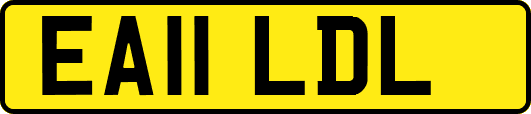 EA11 LDL